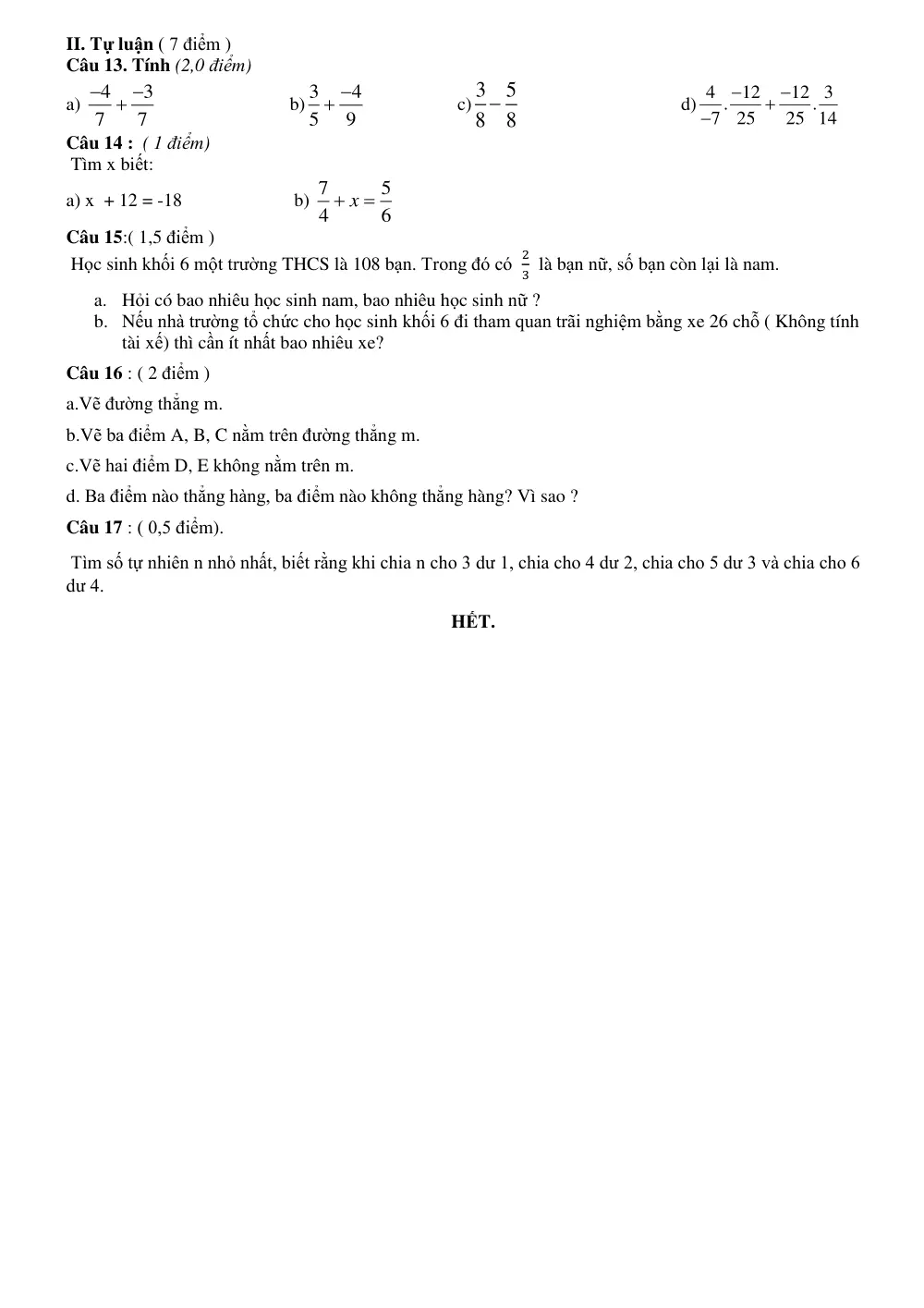 II. Tự luận ( 7 điểm )
Câu 13. Tính (2,0 điểm)

a) $\frac{-4}{7}+\frac{-3}{7}$ b) $\frac{3}{5}+\frac{-4}{9}$ c) $\frac{3}{8}-\frac{5}{8}$ d) $\frac{4}{-7}.\frac{-12}{25}+\frac{-12}{25}.\frac{3}{14}$

Câu 14 : ( 1 điểm)
Tìm x biết:

a) x + 12 = -18 b) $\frac{7}{4}+x=\frac{5}{6}$

Câu 15:( 1,5 điểm )
Học sinh khối 6 một trường THCS là 108 bạn. Trong đó có $\frac{2}{3}$ là bạn nữ, số bạn còn lại là nam.

a. Hỏi có bao nhiêu học sinh nam, bao nhiêu học sinh nữ ?
b. Nếu nhà trường tổ chức cho học sinh khối 6 đi tham quan trãi nghiệm bằng xe 26 chỗ ( Không tính tài xế) thì cần ít nhất bao nhiêu xe?

Câu 16 : ( 2 điểm )

a.Vẽ đường thẳng m.

b.Vẽ ba điểm A, B, C nằm trên đường thẳng m.

c.Vẽ hai điểm D, E không nằm trên m.

d. Ba điểm nào thẳng hàng, ba điểm nào không thẳng hàng? Vì sao ?

Câu 17 : ( 0,5 điểm).

Tìm số tự nhiên n nhỏ nhất, biết rằng khi chia n cho 3 dư 1, chia cho 4 dư 2, chia cho 5 dư 3 và chia cho 6 dư 4.

HẾT.